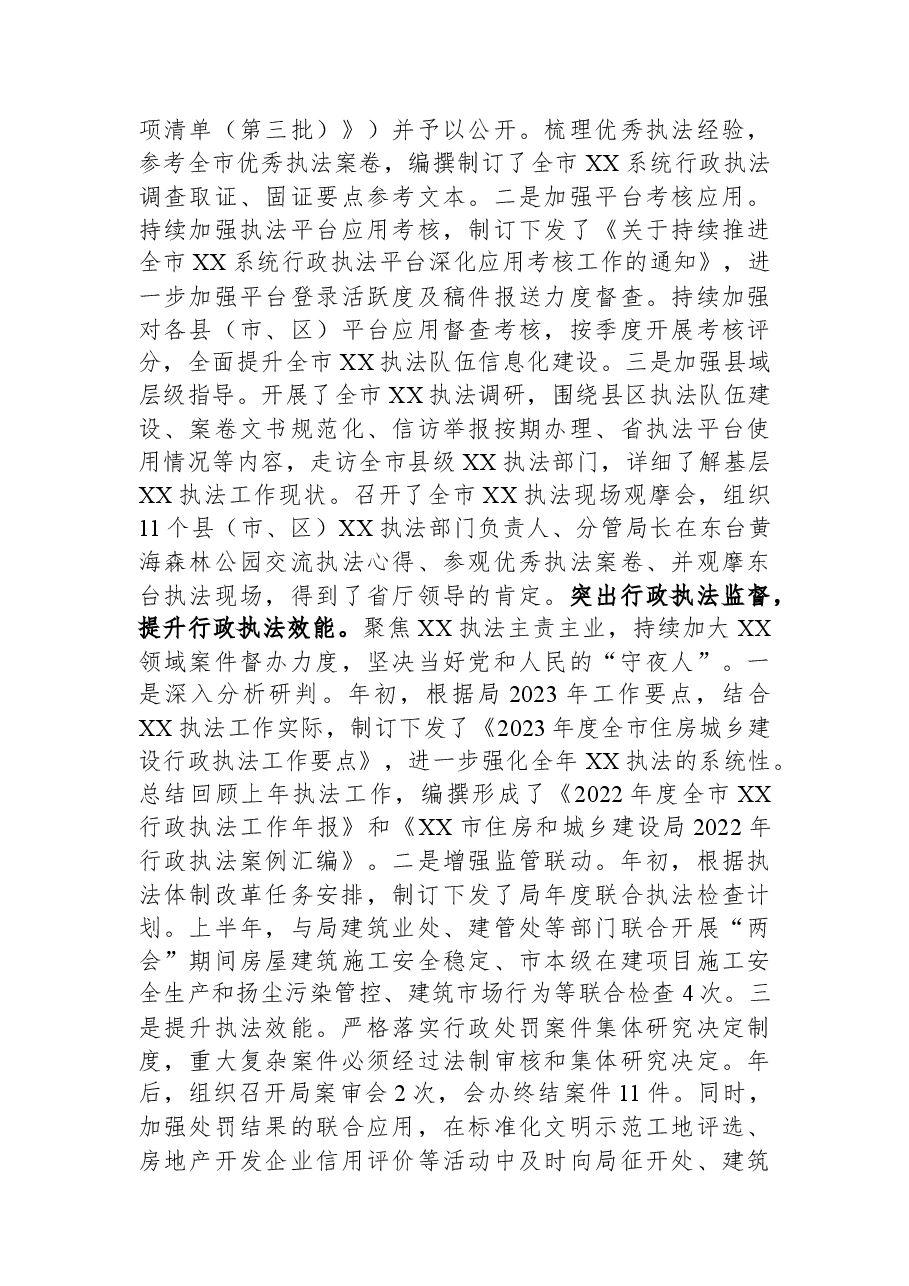 项清单（第三批）》）并予以公开。梳理优秀执法经验，参考全市优秀执法案卷，编撰制订了全市XX系统行政执法调查取证、固证要点参考文本。二是加强平台考核应用。持续加强执法平台应用考核，制订下发了《关于持续推进全市XX系统行政执法平台深化应用考核工作的通知》，进一步加强平台登录活跃度及稿件报送力度督查。持续加强对各县（市、区）平台应用督查考核，按季度开展考核评分，全面提升全市XX执法队伍信息化建设。三是加强县域层级指导。开展了全市XX执法调研，围绕县区执法队伍建设、案卷文书规范化、信访举报按期办理、省执法平台使用情况等内容，走访全市县级XX执法部门，详细了解基层XX执法工作现状。召开了全市XX执法现场观摩会，组织11个县（市、区）XX执法部门负责人、分管局长在东台黄海森林公园交流执法心得、参观优秀执法案卷、并观摩东台执法现场，得到了省厅领导的肯定。突出行政执法监督，提升行政执法效能。聚焦XX执法主责主业，持续加大XX领域案件督办力度，坚决当好党和人民的“守夜人”。一是深入分析研判。年初，根据局2023年工作要点，结合XX执法工作实际，制订下发了《2023年度全市住房城乡建设行政执法工作要点》，进一步强化全年XX执法的系统性。总结回顾上年执法工作，编撰形成了《2022年度全市XX行政执法工作年报》和《XX市住房和城乡建设局2022年行政执法案例汇编》。二是增强监管联动。年初，根据执法体制改革任务安排，制订下发了局年度联合执法检查计划。上半年，与局建筑业处、建管处等部门联合开展“两会”期间房屋建筑施工安全稳定、市本级在建项目施工安全生产和扬尘污染管控、建筑市场行为等联合检查4次。三是提升执法效能。严格落实行政处罚案件集体研究决定制度，重大复杂案件必须经过法制审核和集体研究决定。年后，组织召开局案审会2次，会办终结案件11件。同时，加强处罚结果的联合应用，在标准化文明示范工地评选、房地产开发企业信用评价等活动中及时向局征开处、建筑